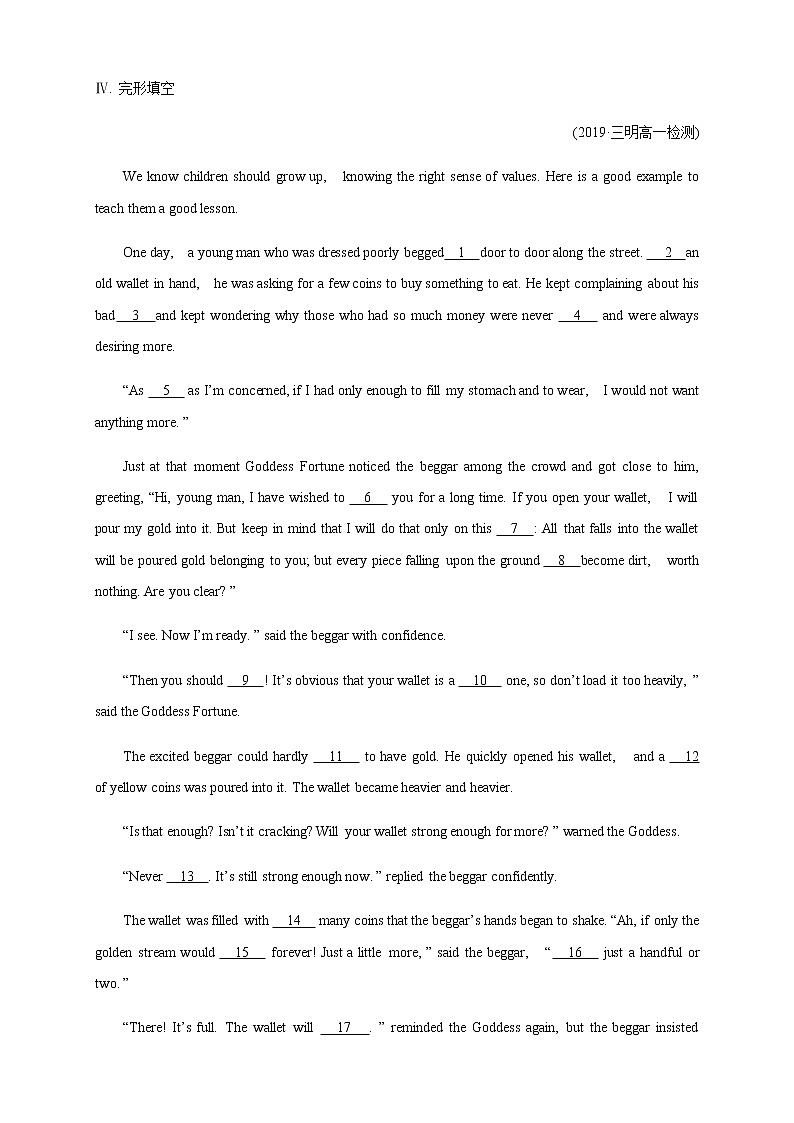 Ⅳ. 完形填空

(2019·三明高一检测)

We know children should grow up, knowing the right sense of values. Here is a good example to teach them a good lesson.

One day, a young man who was dressed poorly begged__1__door to door along the street. __2__an old wallet in hand, he was asking for a few coins to buy something to eat. He kept complaining about his bad__3__and kept wondering why those who had so much money were never __4__ and were always desiring more.

“As __5__ as I’m concerned, if I had only enough to fill my stomach and to wear, I would not want anything more. ”

Just at that moment Goddess Fortune noticed the beggar among the crowd and got close to him, greeting, “Hi, young man, I have wished to __6__ you for a long time. If you open your wallet, I will pour my gold into it. But keep in mind that I will do that only on this __7__: All that falls into the wallet will be poured gold belonging to you; but every piece falling upon the ground __8__become dirt, worth nothing. Are you clear? ”

“I see. Now I’m ready. ” said the beggar with confidence.

“Then you should __9__! It’s obvious that your wallet is a __10__ one, so don’t load it too heavily, ” said the Goddess Fortune.

The excited beggar could hardly __11__ to have gold. He quickly opened his wallet, and a __12__ of yellow coins was poured into it. The wallet became heavier and heavier.

“Is that enough? Isn’t it cracking? Will your wallet strong enough for more? ” warned the Goddess.

“Never __13__. It’s still strong enough now. ” replied the beggar confidently.

The wallet was filled with __14__ many coins that the beggar’s hands began to shake. “Ah, if only the golden stream would __15__ forever! Just a little more, ” said the beggar, “__16__ just a handful or two. ”

“There! It’s full. The wallet will __17__. ” reminded the Goddess again, but the beggar insisted